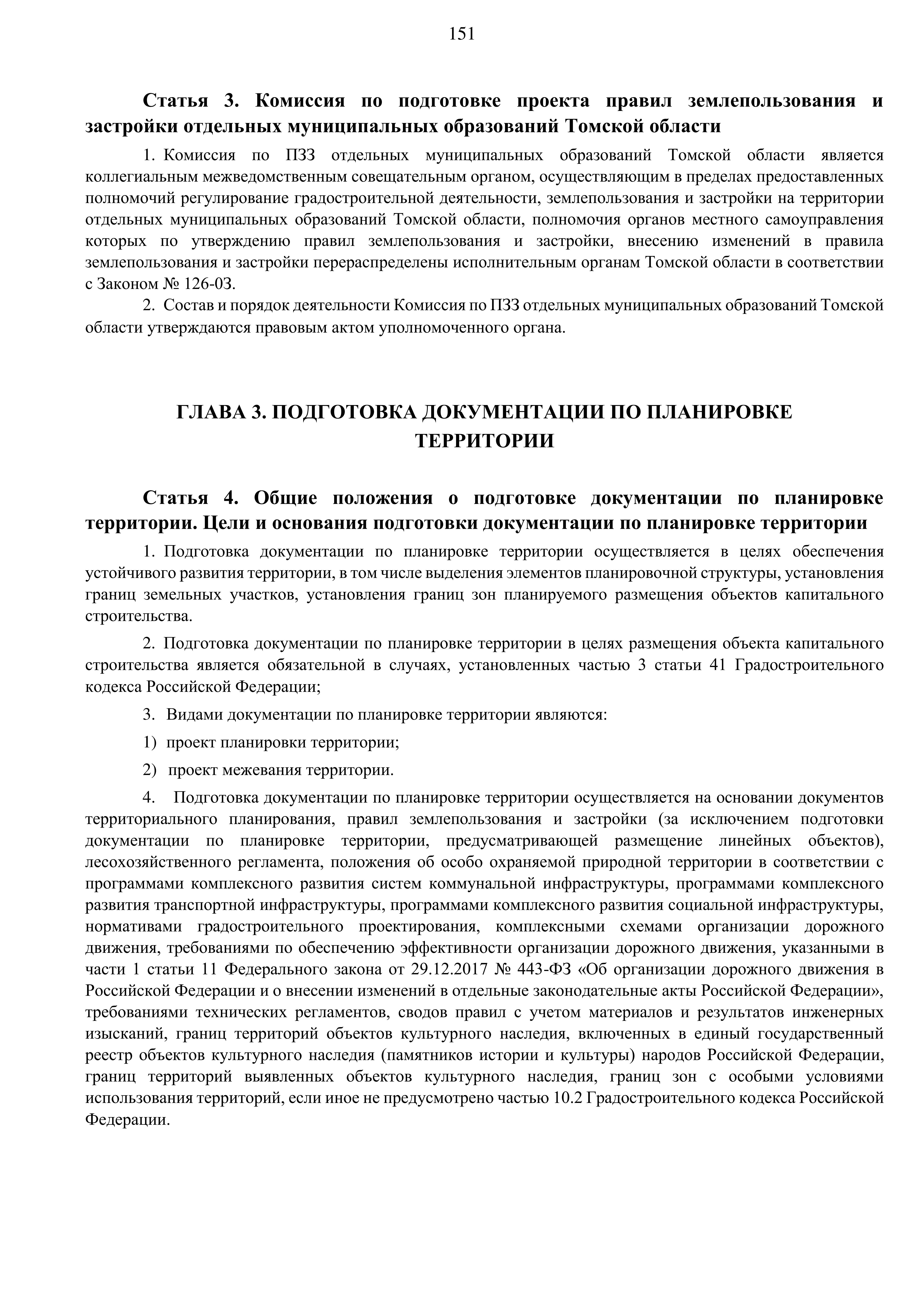 151

Статья 3. Комиссия по подготовке проекта правил землепользования и застройки отдельных муниципальных образований Томской области

1. Комиссия по ПЗЗ отдельных муниципальных образований Томской области является коллегиальным межведомственным совещательным органом, осуществляющим в пределах предоставленных полномочий регулирование градостроительной деятельности, землепользования и застройки на территории отдельных муниципальных образований Томской области, полномочия органов местного самоуправления которых по утверждению правил землепользования и застройки, внесению изменений в правила землепользования и застройки перераспределены исполнительным органам Томской области в соответствии с Законом № 126-ОЗ.

2. Состав и порядок деятельности Комиссия по ПЗЗ отдельных муниципальных образований Томской области утверждаются правовым актом уполномоченного органа.

ГЛАВА 3. ПОДГОТОВКА ДОКУМЕНТАЦИИ ПО ПЛАНИРОВКЕ ТЕРРИТОРИИ

Статья 4. Общие положения о подготовке документации по планировке территории. Цели и основания подготовки документации по планировке территории

1. Подготовка документации по планировке территории осуществляется в целях обеспечения устойчивого развития территории, в том числе выделения элементов планировочной структуры, установления границ земельных участков, установления границ зон планируемого размещения объектов капитального строительства.

2. Подготовка документации по планировке территории в целях размещения объекта капитального строительства является обязательной в случаях, установленных частью 3 статьи 41 Градостроительного кодекса Российской Федерации;

3. Видами документации по планировке территории являются:

1) проект планировки территории;

2) проект межевания территории.

4. Подготовка документации по планировке территории осуществляется на основании документов территориального планирования, правил землепользования и застройки (за исключением подготовки документации по планировке территории, предусматривающей размещение линейных объектов), лесохозяйственного регламента, положения об особо охраняемой природной территории в соответствии с программами комплексного развития систем коммунальной инфраструктуры, программами комплексного развития транспортной инфраструктуры, программами комплексного развития социальной инфраструктуры, нормативами градостроительного проектирования, комплексными схемами организации дорожного движения, требованиями по обеспечению эффективности организации дорожного движения, указанными в части 1 статьи 11 Федерального закона от 29.12.2017 № 443-ФЗ «Об организации дорожного движения в Российской Федерации и о внесении изменений в отдельные законодательные акты Российской Федерации», требованиями технических регламентов, сводов правил с учетом материалов и результатов инженерных изысканий, границ территорий объектов культурного наследия, включенных в единый государственный реестр объектов культурного наследия (памятников истории и культуры) народов Российской Федерации, границ территорий выявленных объектов культурного наследия, границ зон с особыми условиями использования территорий, если иное не предусмотрено частью 10.2 Градостроительного кодекса Российской Федерации.